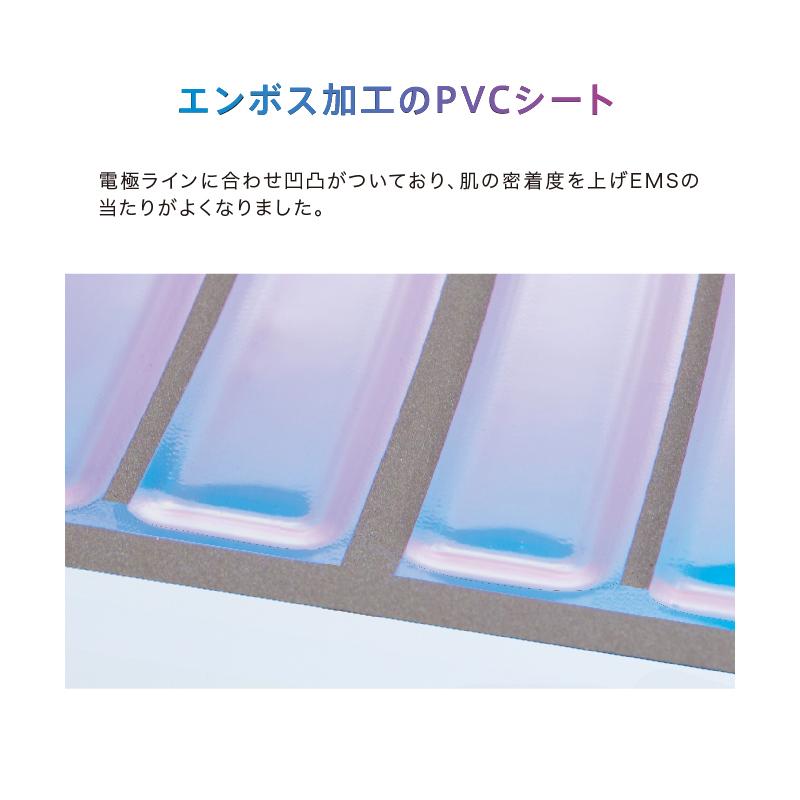 エンボス加工のPVCシート

電極ラインに合わせ凹凸がついており、肌の密着度を上げEMSの当たりがよくなりました。